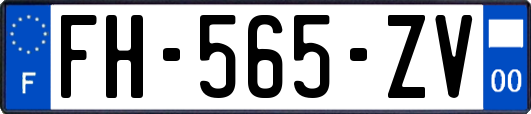 F
FH-565-ZV
00